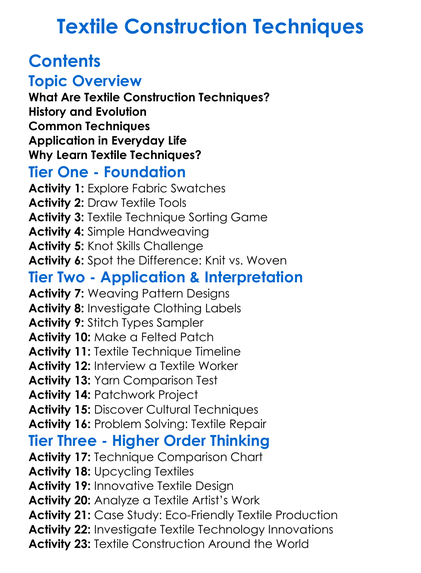 Textile Construction Techniques

Contents

Topic Overview

What Are Textile Construction Techniques?
History and Evolution
Common Techniques
Application in Everyday Life
Why Learn Textile Techniques?

Tier One - Foundation

Activity 1: Explore Fabric Swatches
Activity 2: Draw Textile Tools
Activity 3: Textile Technique Sorting Game
Activity 4: Simple Handweaving
Activity 5: Knot Skills Challenge
Activity 6: Spot the Difference: Knit vs. Woven

Tier Two - Application & Interpretation

Activity 7: Weaving Pattern Designs
Activity 8: Investigate Clothing Labels
Activity 9: Stitch Types Sampler
Activity 10: Make a Felted Patch
Activity 11: Textile Technique Timeline
Activity 12: Interview a Textile Worker
Activity 13: Yarn Comparison Test
Activity 14: Patchwork Project
Activity 15: Discover Cultural Techniques
Activity 16: Problem Solving: Textile Repair

Tier Three - Higher Order Thinking

Activity 17: Technique Comparison Chart
Activity 18: Upcycling Textiles
Activity 19: Innovative Textile Design
Activity 20: Analyze a Textile Artist's Work
Activity 21: Case Study: Eco-Friendly Textile Production
Activity 22: Investigate Textile Technology Innovations
Activity 23: Textile Construction Around the World